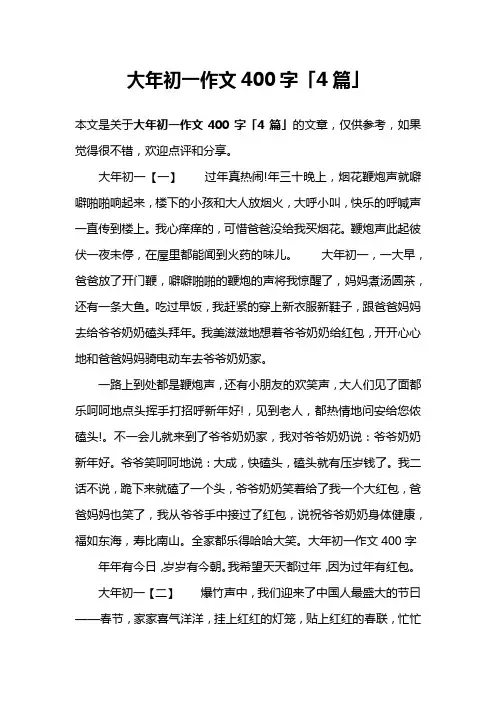 大年初一作文 400 字「4 篇」

本文是关于大年初一作文 400 字「4 篇」的文章，仅供参考，如果觉得很不错，欢迎点评和分享。

大年初一【一】　　过年真热闹!年三十晚上，烟花鞭炮声就噼噼啪啪响起来，楼下的小孩和大人放烟火，大呼小叫，快乐的呼喊声一直传到楼上。我心痒痒的，可惜爸爸没给我买烟花。鞭炮声此起彼伏一夜未停，在屋里都能闻到火药的味儿。　　大年初一，一大早，爸爸放了开门鞭，噼噼啪啪的鞭炮的声将我惊醒了，妈妈煮汤圆茶，还有一条大鱼。吃过早饭，我赶紧的穿上新衣服新鞋子，跟爸爸妈妈去给爷爷奶奶磕头拜年。我美滋滋地想着爷爷奶奶给红包，开开心心地和爸爸妈妈骑电动车去爷爷奶奶家。

一路上到处都是鞭炮声，还有小朋友的欢笑声，大人们见了面都乐呵呵地点头挥手打招呼新年好!，见到老人，都热情地问安给您侬磕头!。不一会儿就来到了爷爷奶奶家，我对爷爷奶奶说：爷爷奶奶新年好。爷爷笑呵呵地说：大成，快磕头，磕头就有压岁钱了。我二话不说，跪下来就磕了一个头，爷爷奶奶笑着给了我一个大红包，爸爸妈妈也笑了，我从爷爷手中接过了红包，说祝爷爷奶奶身体健康，福如东海，寿比南山。全家都乐得哈哈大笑。大年初一作文 400 字

年年有今日，岁岁有今朝。我希望天天都过年，因为过年有红包。

大年初一【二】　　爆竹声中，我们迎来了中国人最盛大的节日——春节，家家喜气洋洋，挂上红红的灯笼，贴上红红的春联，忙忙